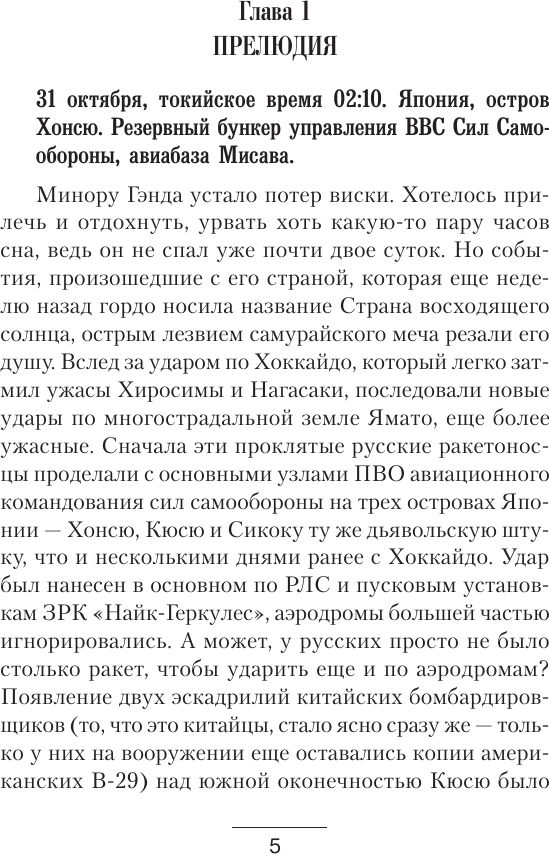 Глава 1
ПРЕЛЮДИЯ

31 октября, токийское время 02:10. Япония, остров Хонсю. Резервный бункер управления ВВС Сил Самообороны, авиабаза Мисава.

Минору Гэнда устало потер виски. Хотелось прилечь и отдохнуть, урвать хоть какую-то пару часов сна, ведь он не спал уже почти двое суток. Но события, произошедшие с его страной, которая еще неделю назад гордо носила название Страна восходящего солнца, острым лезвием самурайского меча резали его душу. Вслед за ударом по Хоккайдо, который легко затмил ужасы Хиросимы и Нагасаки, последовали новые удары по многострадальной земле Ямато, еще более ужасные. Сначала эти проклятые русские ракетоносцы проделали с основными узлами ПВО авиационного командования сил самообороны на трех островах Японии — Хонсю, Кюсю и Сикоку ту же дьявольскую штуку, что и несколькими днями ранее с Хоккайдо. Удар был нанесен в основном по РЛС и пусковым установкам ЗРК «Найк-Геркулес», аэродромы большей частью игнорировались. А может, у русских просто не было столько ракет, чтобы ударить еще и по аэродромам? Появление двух эскадрилий китайских бомбардировщиков (то, что это китайцы, стало ясно сразу же — только у них на вооружении еще оставались копии американских В-29) над южной оконечностью Кюсю было

5